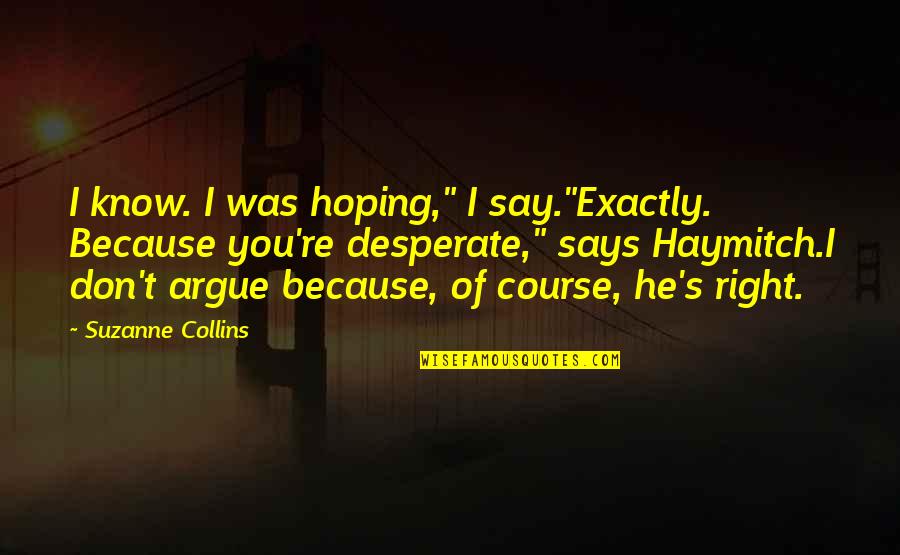 I know. I was hoping," I say."Exactly. Because you're desperate," says Haymitch.I don't argue because, of course, he's right.

~ Suzanne Collins

WISEFAMOUSQUOTES.COM